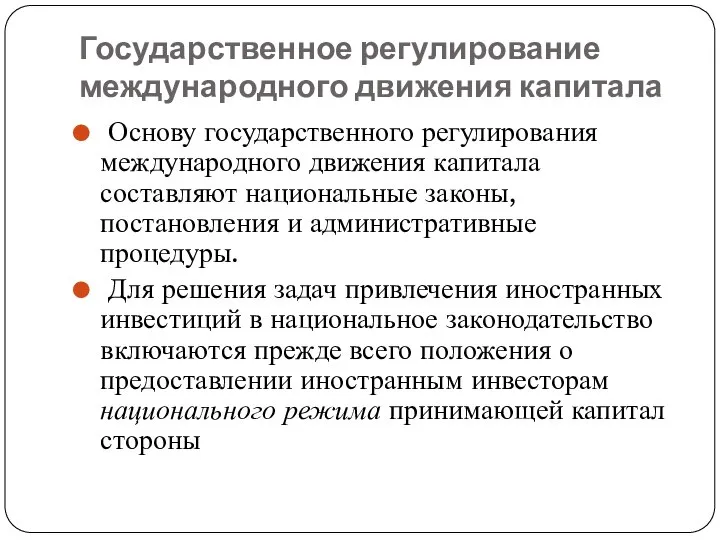 Государственное регулирование международного движения капитала

Основу государственного регулирования международного движения капитала составляют национальные законы, постановления и административные процедуры.

Для решения задач привлечения иностранных инвестиций в национальное законодательство включаются прежде всего положения о предоставлении иностранным инвесторам национального режима принимающей капитал стороны